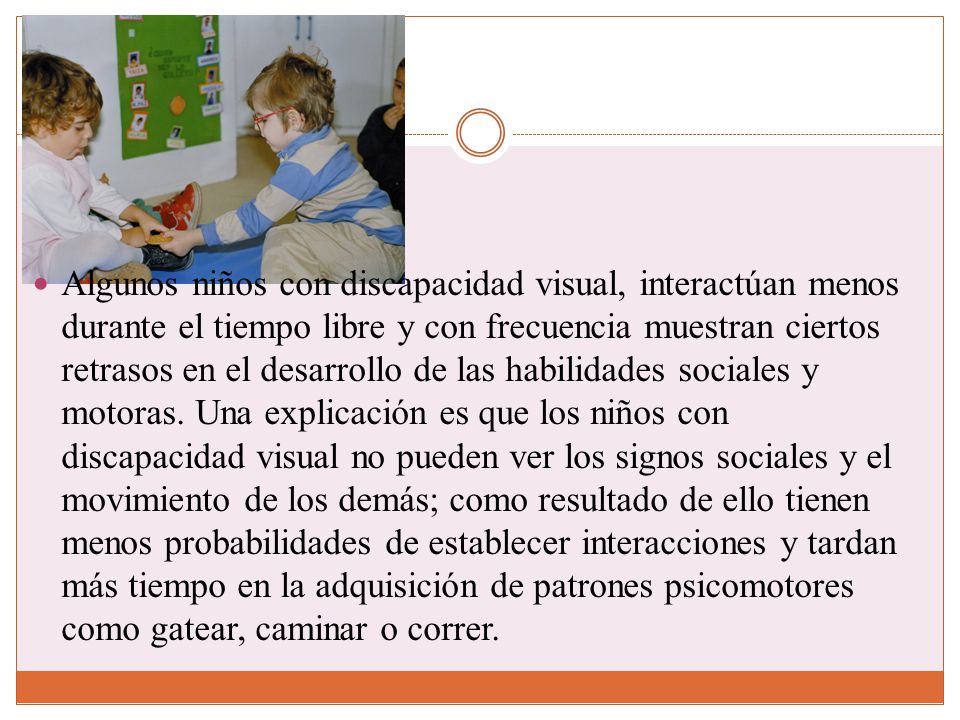 Algunos niños con discapacidad visual, interactúan menos durante el tiempo libre y con frecuencia muestran ciertos retrasos en el desarrollo de las habilidades sociales y motoras. Una explicación es que los niños con discapacidad visual no pueden ver los signos sociales y el movimiento de los demás; como resultado de ello tienen menos probabilidades de establecer interacciones y tardan más tiempo en la adquisición de patrones psicomotores como gatear, caminar o correr.